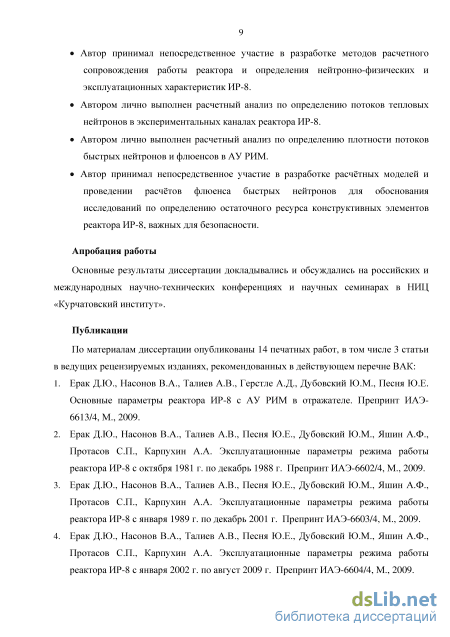 9

• Автор принимал непосредственное участие в разработке методов расчетного сопровождения работы реактора и определения нейтронно-физических и эксплуатационных характеристик ИР-8.

• Автором лично выполнен расчетный анализ по определению потоков тепловых нейтронов в экспериментальных каналах реактора ИР-8.

• Автором лично выполнен расчетный анализ по определению плотности потоков быстрых нейтронов и флюенсов в АУ РИМ.

• Автор принимал непосредственное участие в разработке расчётных моделей и проведении расчётов флюенса быстрых нейтронов для обоснования исследований по определению остаточного ресурса конструктивных элементов реактора ИР-8, важных для безопасности.

Апробация работы

Основные результаты диссертации докладывались и обсуждались на российских и международных научно-технических конференциях и научных семинарах в НИЦ «Курчатовский институт».

Публикации

По материалам диссертации опубликованы 14 печатных работ, в том числе 3 статьи в ведущих рецензируемых изданиях, рекомендованных в действующем перечне ВАК:

1. Ерак Д.Ю., Насонов В.А., Талиев А.В., Герстле А.Д., Дубовский Ю.М., Песня Ю.Е. Основные параметры реактора ИР-8 с АУ РИМ в отражателе. Препринт ИАЭ-6613/4, М., 2009.

2. Ерак Д.Ю., Насонов В.А., Талиев А.В., Песня Ю.Е., Дубовский Ю.М., Яшин А.Ф., Протасов С.П., Карпухин А.А. Эксплуатационные параметры режима работы реактора ИР-8 с октября 1981 г. по декабрь 1988 г. Препринт ИАЭ-6602/4, М., 2009.

3. Ерак Д.Ю., Насонов В.А., Талиев А.В., Песня Ю.Е., Дубовский Ю.М., Яшин А.Ф., Протасов С.П., Карпухин А.А. Эксплуатационные параметры режима работы реактора ИР-8 с января 1989 г. по декабрь 2001 г. Препринт ИАЭ-6603/4, М., 2009.

4. Ерак Д.Ю., Насонов В.А., Талиев А.В., Песня Ю.Е., Дубовский Ю.М., Яшин А.Ф., Протасов С.П., Карпухин А.А. Эксплуатационные параметры режима работы реактора ИР-8 с января 2002 г. по август 2009 г. Препринт ИАЭ-6604/4, М., 2009.

dsLib.net
библиотека диссертаций